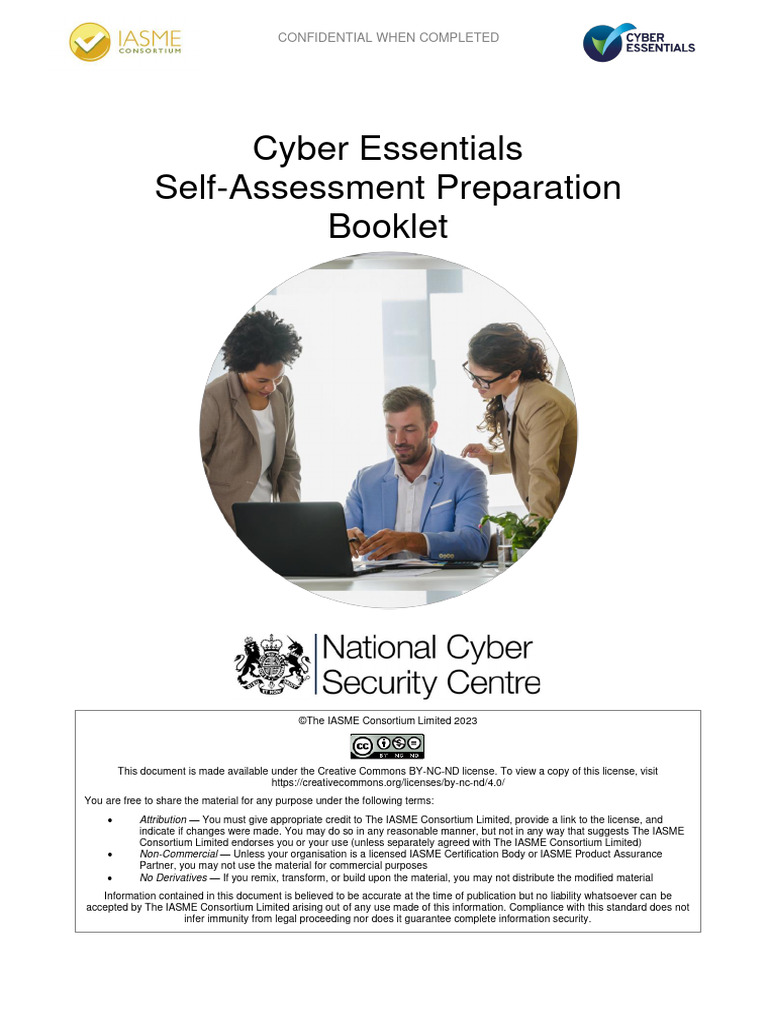 IASME CONSORTIUM

CONFIDENTIAL WHEN COMPLETED

CYBER ESSENTIALS

Cyber Essentials
Self-Assessment Preparation
Booklet

National Cyber Security Centre

©The IASME Consortium Limited 2023

cc BY NC ND

This document is made available under the Creative Commons BY-NC-ND license. To view a copy of this license, visit https://creativecommons.org/licenses/by-nc-nd/4.0/

You are free to share the material for any purpose under the following terms:

• Attribution — You must give appropriate credit to The IASME Consortium Limited, provide a link to the license, and indicate if changes were made. You may do so in any reasonable manner, but not in any way that suggests The IASME Consortium Limited endorses you or your use (unless separately agreed with The IASME Consortium Limited)
• Non-Commercial — Unless your organisation is a licensed IASME Certification Body or IASME Product Assurance Partner, you may not use the material for commercial purposes
• No Derivatives — If you remix, transform, or build upon the material, you may not distribute the modified material

Information contained in this document is believed to be accurate at the time of publication but no liability whatsoever can be accepted by The IASME Consortium Limited arising out of any use made of this information. Compliance with this standard does not infer immunity from legal proceeding nor does it guarantee complete information security.